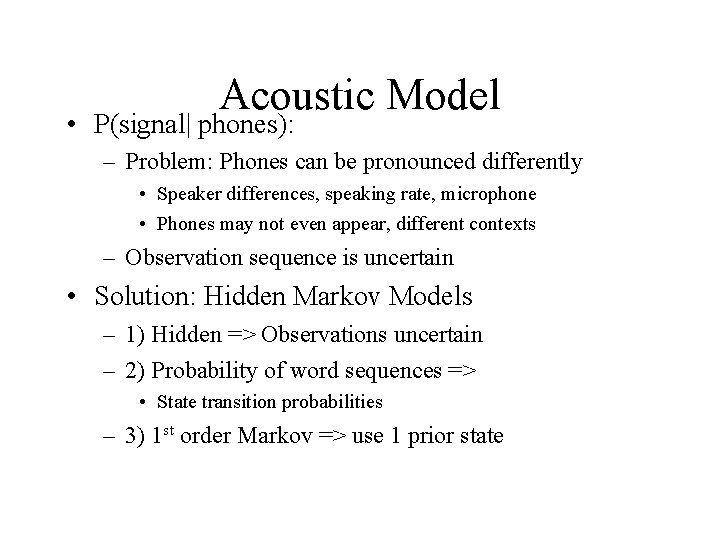 Acoustic Model

• P(signal| phones):
  – Problem: Phones can be pronounced differently
    • Speaker differences, speaking rate, microphone
    • Phones may not even appear, different contexts
  – Observation sequence is uncertain
• Solution: Hidden Markov Models
  – 1) Hidden => Observations uncertain
  – 2) Probability of word sequences =>
    • State transition probabilities
  – 3) 1$^{st}$ order Markov => use 1 prior state